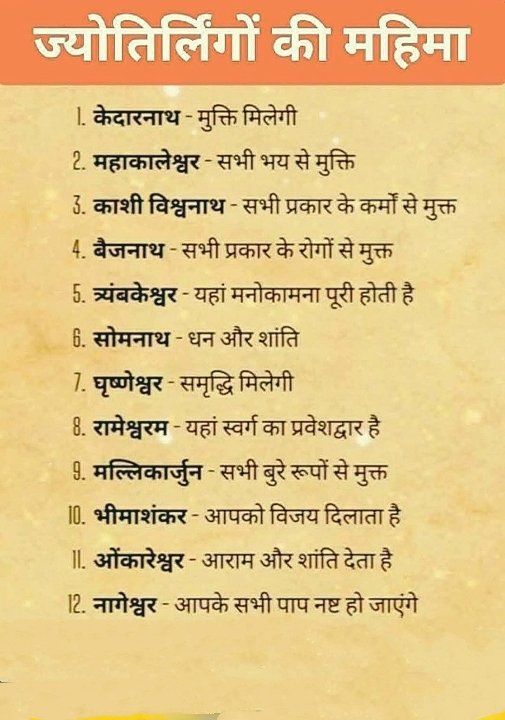 ज्योतिर्लिंगों की महिमा

1. केदारनाथ - मुक्ति मिलेगी
2. महाकालेश्वर - सभी भय से मुक्ति
3. काशी विश्वनाथ - सभी प्रकार के कर्मों से मुक्त
4. बैजनाथ - सभी प्रकार के रोगों से मुक्त
5. त्र्यंबकेश्वर - यहां मनोकामना पूरी होती है
6. सोमनाथ - धन और शांति
7. घृष्णेश्वर - समृद्धि मिलेगी
8. रामेश्वरम - यहां स्वर्ग का प्रवेशद्वार है
9. मल्लिकार्जुन - सभी बुरे रूपों से मुक्त
10. भीमाशंकर - आपको विजय दिलाता है
11. ओंकारेश्वर - आराम और शांति देता है
12. नागेश्वर - आपके सभी पाप नष्ट हो जाएंगे